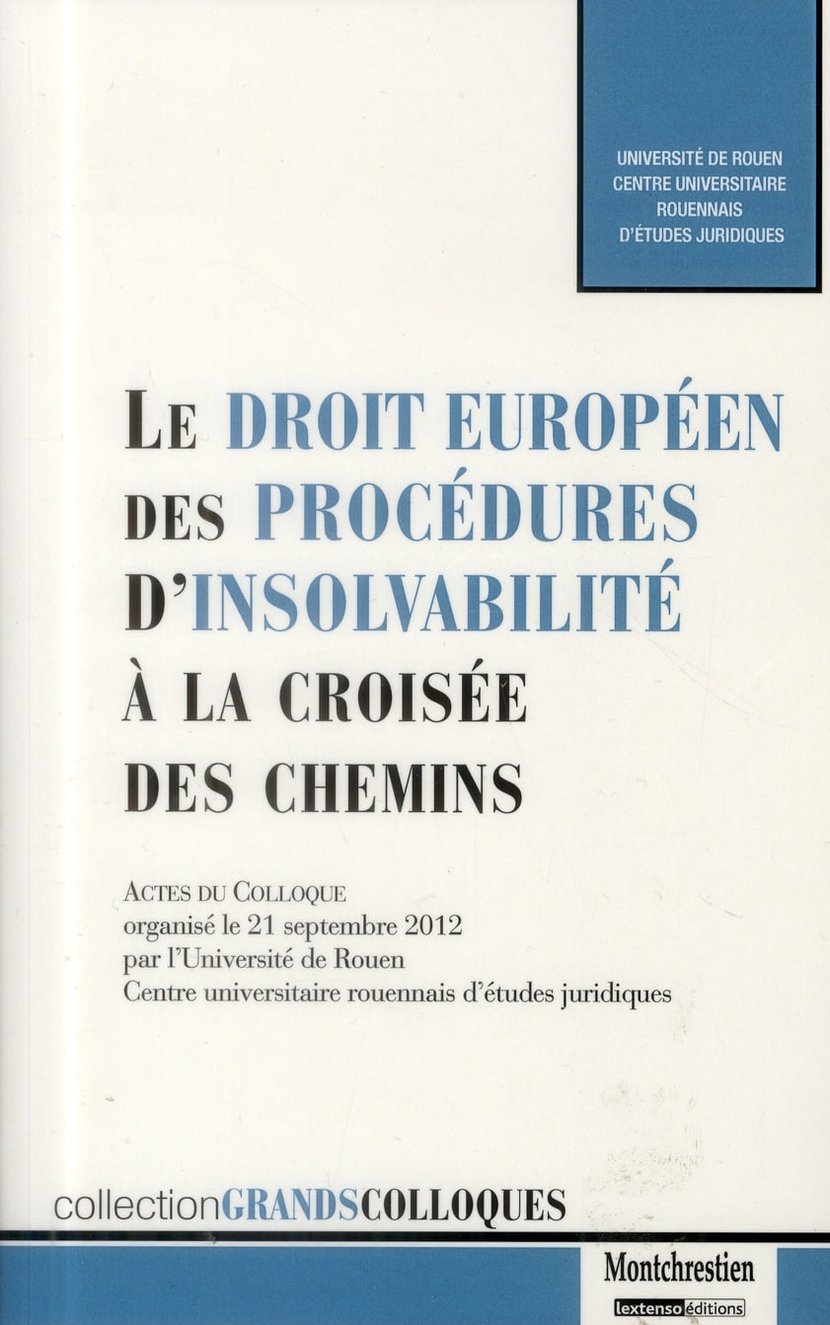 UNIVERSITÉ DE ROUEN
CENTRE UNIVERSITAIRE
ROUENNAIS
D'ÉTUDES JURIDIQUES

LE DROIT EUROPÉEN DES PROCÉDURES D'INSOLVABILITÉ À LA CROISÉE DES CHEMINS

ACTES DU COLLOQUE
organisé le 21 septembre 2012
par l'Université de Rouen
Centre universitaire rouennais d'études juridiques

collectionGRANDSCOLLOQUES

Montchrestien
lextenso éditions